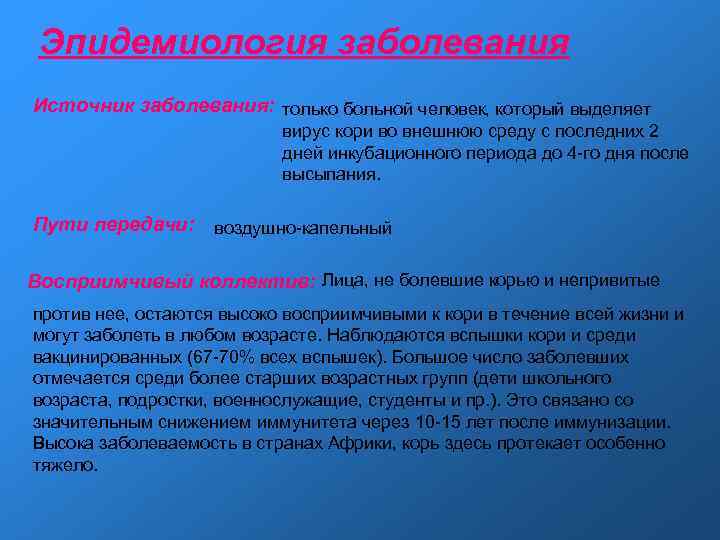 Эпидемиология заболевания

Источник заболевания: только больной человек, который выделяет вирус кори во внешнюю среду с последних 2 дней инкубационного периода до 4-го дня после высыпания.

Пути передачи: воздушно-капельный

Восприимчивый коллектив: Лица, не болевшие корью и непривитые против нее, остаются высоко восприимчивыми к кори в течение всей жизни и могут заболеть в любом возрасте. Наблюдаются вспышки кори и среди вакцинированных (67-70% всех вспышек). Большое число заболевших отмечается среди более старших возрастных групп (дети школьного возраста, подростки, военнослужащие, студенты и пр.). Это связано со значительным снижением иммунитета через 10-15 лет после иммунизации. Высока заболеваемость в странах Африки, корь здесь протекает особенно тяжело.